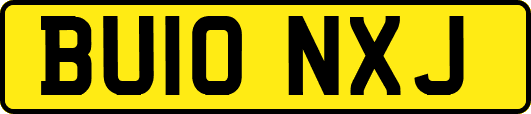 BU10 NXJ